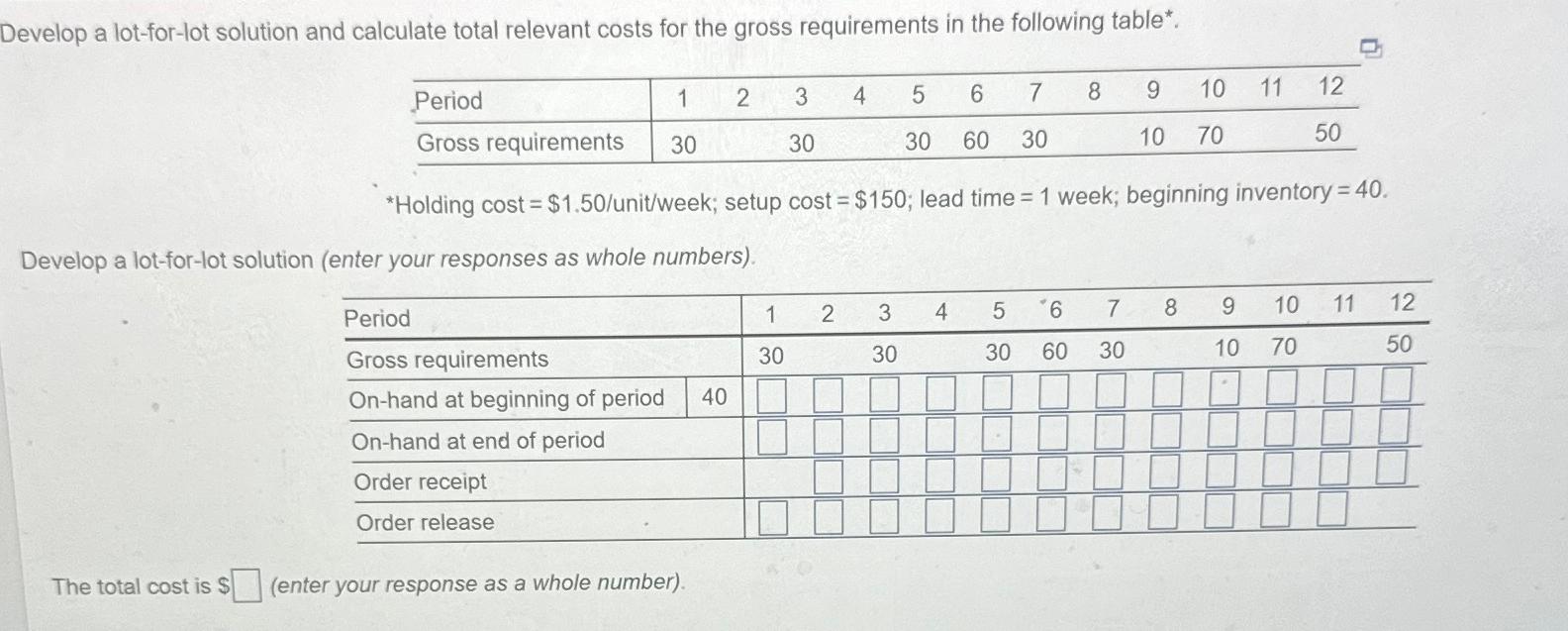 Develop a lot-for-lot solution and calculate total relevant costs for the gross requirements in the following table*.

| Period | 1 | 2 | 3 | 4 | 5 | 6 | 7 | 8 | 9 | 10 | 11 | 12 |
|---|---|---|---|---|---|---|---|---|---|---|---|---|
| Gross requirements | 30 | | 30 | | 30 | 60 | 30 | | 10 | 70 | | 50 |

*Holding cost = \$1.50/unit/week; setup cost = \$150; lead time = 1 week; beginning inventory = 40.

Develop a lot-for-lot solution (enter your responses as whole numbers).

| Period | | 1 | 2 | 3 | 4 | 5 | 6 | 7 | 8 | 9 | 10 | 11 | 12 |
|---|---|---|---|---|---|---|---|---|---|---|---|---|---|
| Gross requirements | | 30 | | 30 | | 30 | 60 | 30 | | 10 | 70 | | 50 |
| On-hand at beginning of period | 40 | | | | | | | | | | | | |
| On-hand at end of period | | | | | | | | | | | | | |
| Order receipt | | | | | | | | | | | | | |
| Order release | | | | | | | | | | | | | |

The total cost is \$ (enter your response as a whole number).